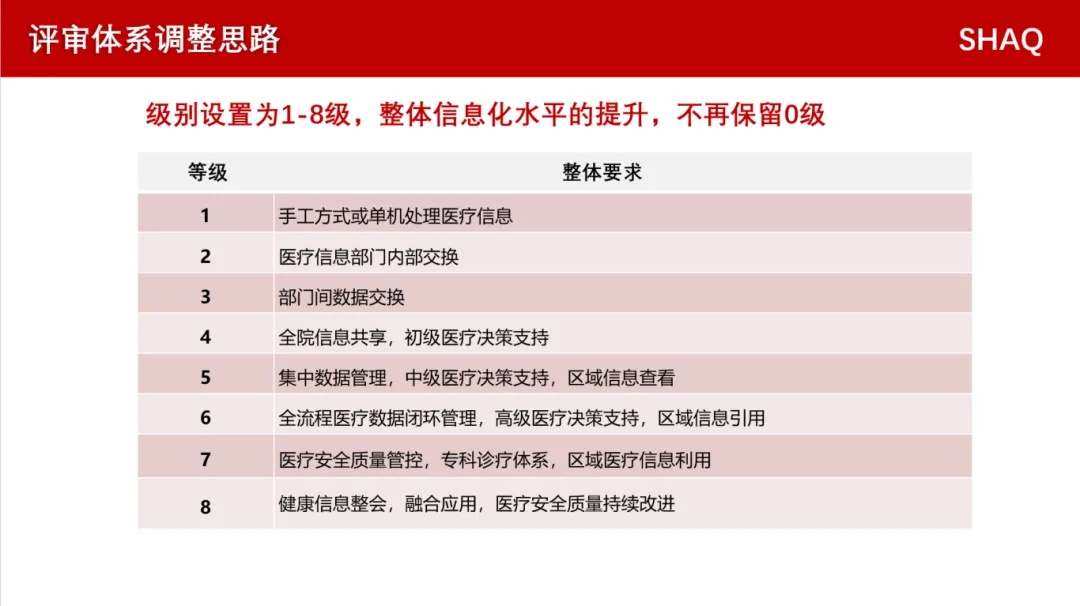 评审体系调整思路

SHAQ

级别设置为1-8级，整体信息化水平的提升，不再保留0级

| 等级 | 整体要求 |
|---|---|
| 1 | 手工方式或单机处理医疗信息 |
| 2 | 医疗信息部门内部交换 |
| 3 | 部门间数据交换 |
| 4 | 全院信息共享，初级医疗决策支持 |
| 5 | 集中数据管理，中级医疗决策支持，区域信息查看 |
| 6 | 全流程医疗数据闭环管理，高级医疗决策支持，区域信息引用 |
| 7 | 医疗安全质量管控，专科诊疗体系，区域医疗信息利用 |
| 8 | 健康信息整会，融合应用，医疗安全质量持续改进 |